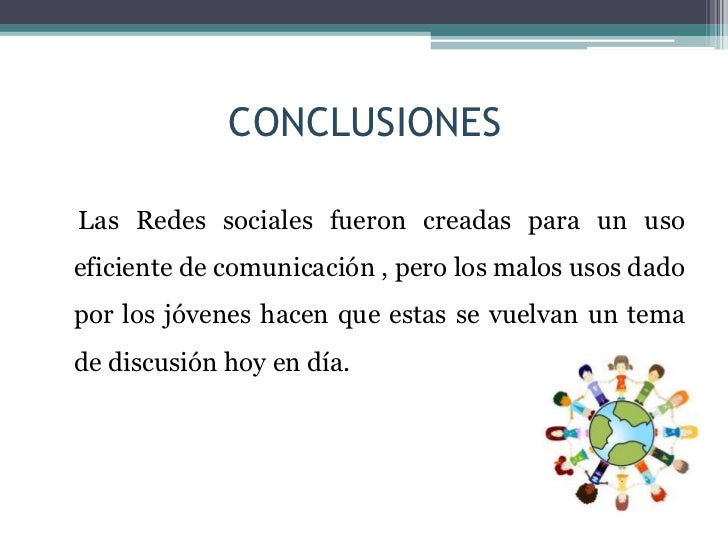 CONCLUSIONES

Las Redes sociales fueron creadas para un uso eficiente de comunicación , pero los malos usos dado por los jóvenes hacen que estas se vuelvan un tema de discusión hoy en día.